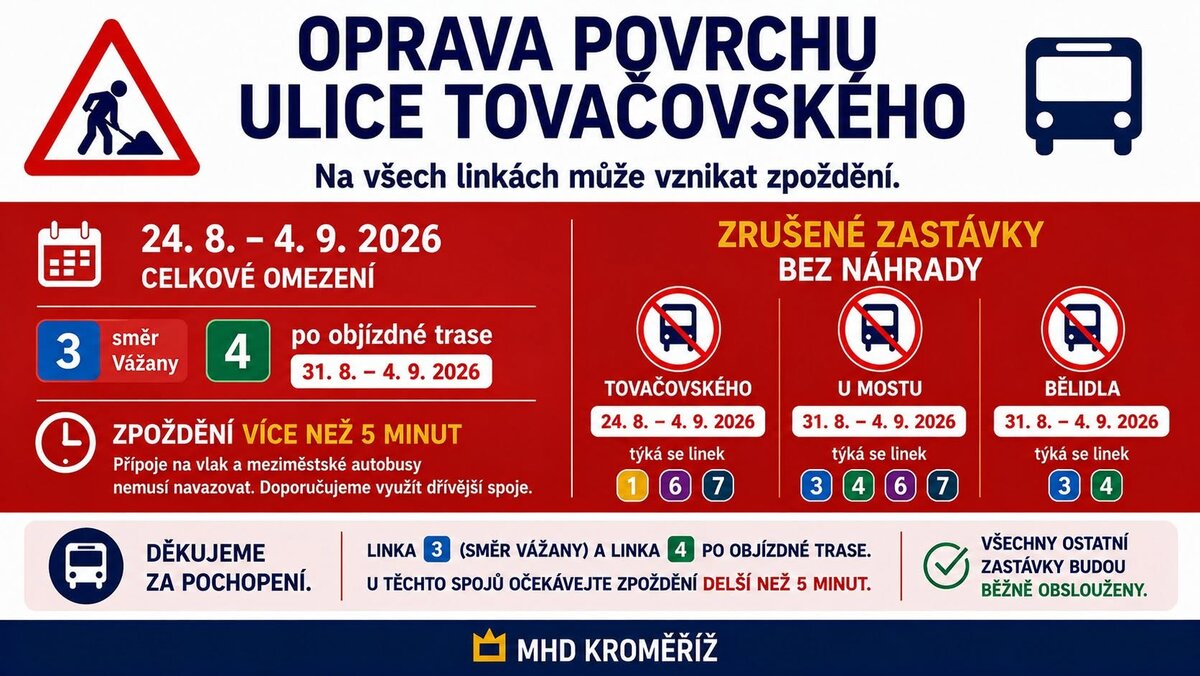 OPRAVA POVRCHU ULICE TOVAČOVSKÉHO

Na všech linkách může vznikat zpoždění.

24. 8. – 4. 9. 2026
CELKOVÉ OMEZENÍ

3 směr Vážany
4
po objízdné trase
31. 8. – 4. 9. 2026

ZPOŽDĚNÍ VÍCE NEŽ 5 MINUT
Přípoje na vlak a meziměstské autobusy nemusí navazovat. Doporučujeme využít dřívější spoje.

ZRUŠENÉ ZASTÁVKY
BEZ NÁHRADY

TOVAČOVSKÉHO
24. 8. – 4. 9. 2026
týká se linek
1 6 7

U MOSTU
31. 8. – 4. 9. 2026
týká se linek
3 4 6 7

BĚLIDLA
31. 8. – 4. 9. 2026
týká se linek
3 4

DĚKUJEME ZA POCHOPENÍ.

LINKA 3 (SMĚR VÁŽANY) A LINKA 4 PO OBJÍZDNÉ TRASE.
U TĚCHTO SPOJŮ OČEKÁVEJTE ZPOŽDĚNÍ DELŠÍ NEŽ 5 MINUT.

VŠECHNY OSTATNÍ ZASTÁVKY BUDOU BĚŽNĚ OBSLOUŽENY.

MHD KROMĚŘÍŽ